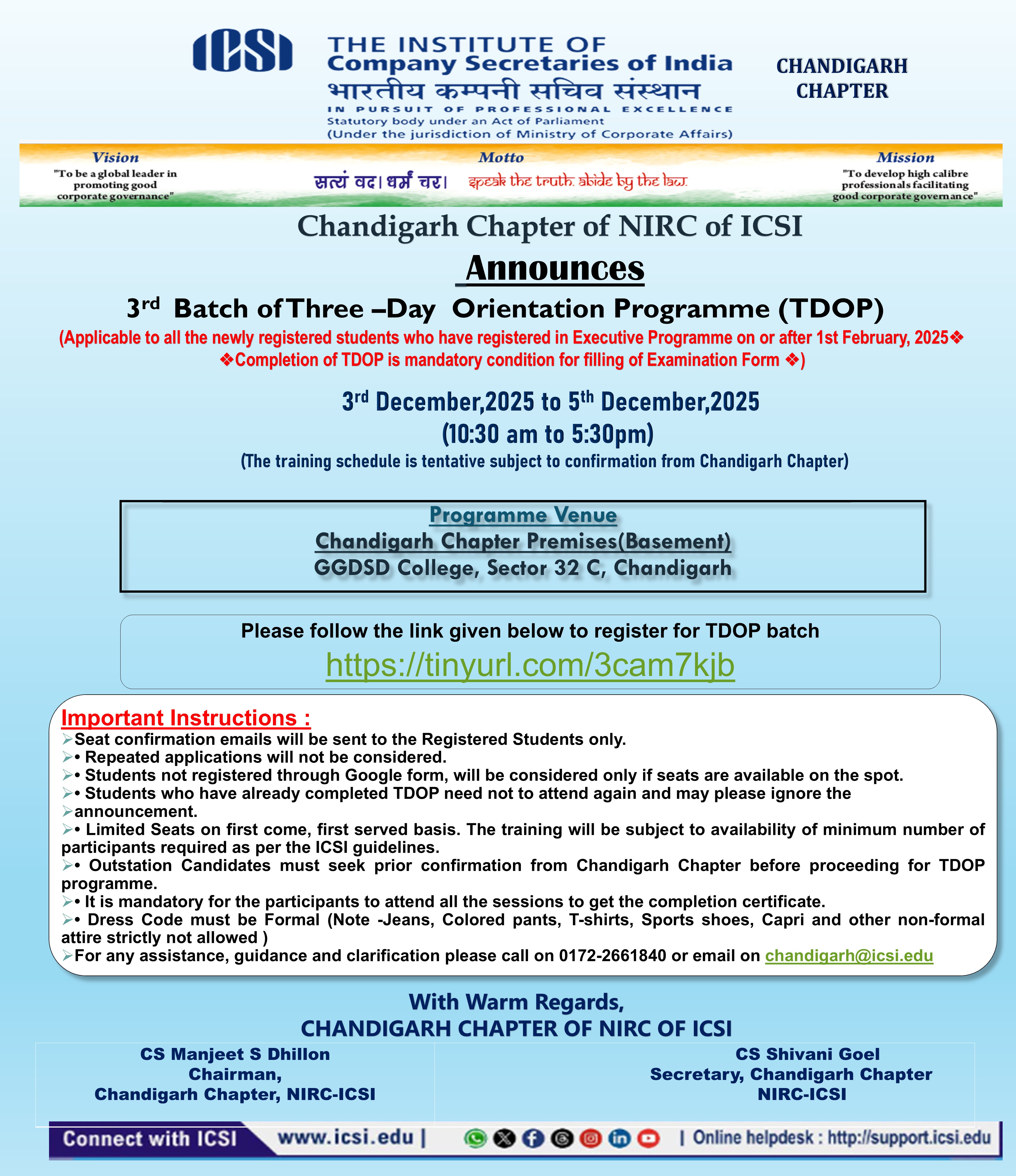 ICSI

THE INSTITUTE OF
Company Secretaries of India
भारतीय कम्पनी सचिव संस्थान
IN PURSUIT OF PROFESSIONAL EXCELLENCE
Statutory body under an Act of Parliament
(Under the jurisdiction of Ministry of Corporate Affairs)

CHANDIGARH CHAPTER

Vision
"To be a global leader in promoting good corporate governance"

Motto
सत्यं वद। धर्मं चर। speak the truth. abide by the law.

Mission
"To develop high calibre professionals facilitating good corporate governance"

Chandigarh Chapter of NIRC of ICSI

Announces

3rd Batch of Three –Day Orientation Programme (TDOP)

(Applicable to all the newly registered students who have registered in Executive Programme on or after 1st February, 2025❖
❖Completion of TDOP is mandatory condition for filling of Examination Form ❖)

3rd December,2025 to 5th December,2025
(10:30 am to 5:30pm)
(The training schedule is tentative subject to confirmation from Chandigarh Chapter)

Programme Venue
Chandigarh Chapter Premises(Basement)
GGDSD College, Sector 32 C, Chandigarh

Please follow the link given below to register for TDOP batch
https://tinyurl.com/3cam7kjb

Important Instructions :
➢Seat confirmation emails will be sent to the Registered Students only.
➢• Repeated applications will not be considered.
➢• Students not registered through Google form, will be considered only if seats are available on the spot.
➢• Students who have already completed TDOP need not to attend again and may please ignore the
➢announcement.
➢• Limited Seats on first come, first served basis. The training will be subject to availability of minimum number of participants required as per the ICSI guidelines.
➢• Outstation Candidates must seek prior confirmation from Chandigarh Chapter before proceeding for TDOP programme.
➢• It is mandatory for the participants to attend all the sessions to get the completion certificate.
➢• Dress Code must be Formal (Note -Jeans, Colored pants, T-shirts, Sports shoes, Capri and other non-formal attire strictly not allowed )
➢For any assistance, guidance and clarification please call on 0172-2661840 or email on chandigarh@icsi.edu

With Warm Regards,
CHANDIGARH CHAPTER OF NIRC OF ICSI

CS Manjeet S Dhillon
Chairman,
Chandigarh Chapter, NIRC-ICSI

CS Shivani Goel
Secretary, Chandigarh Chapter
NIRC-ICSI

Connect with ICSI www.icsi.edu | | Online helpdesk : http://support.icsi.edu